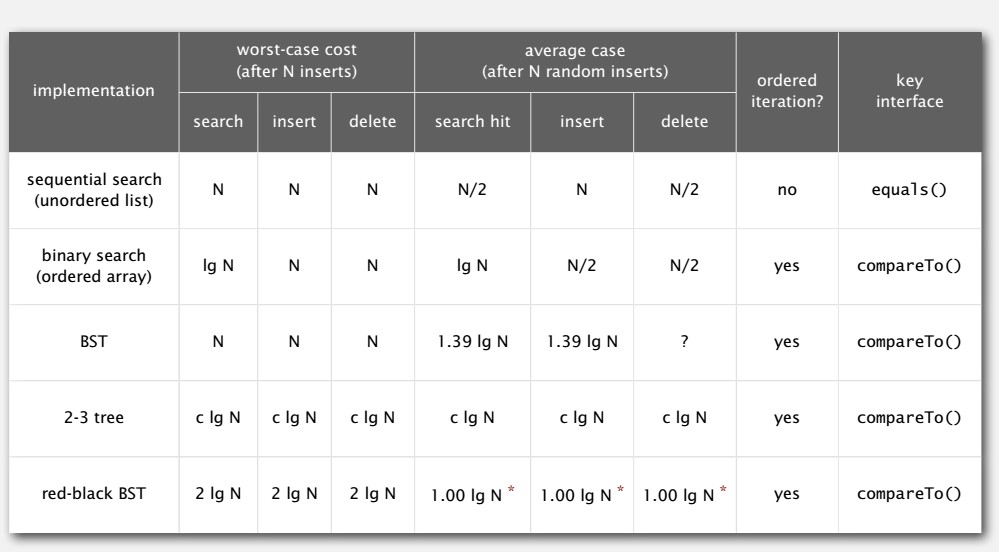 | implementation | worst-case cost (after N inserts) search | worst-case cost (after N inserts) insert | worst-case cost (after N inserts) delete | average case (after N random inserts) search hit | average case (after N random inserts) insert | average case (after N random inserts) delete | ordered iteration? | key interface |
|---|---|---|---|---|---|---|---|---|
| sequential search (unordered list) | N | N | N | N/2 | N | N/2 | no | equals() |
| binary search (ordered array) | lg N | N | N | lg N | N/2 | N/2 | yes | compareTo() |
| BST | N | N | N | 1.39 lg N | 1.39 lg N | ? | yes | compareTo() |
| 2-3 tree | c lg N | c lg N | c lg N | c lg N | c lg N | c lg N | yes | compareTo() |
| red-black BST | 2 lg N | 2 lg N | 2 lg N | 1.00 lg N * | 1.00 lg N * | 1.00 lg N * | yes | compareTo() |